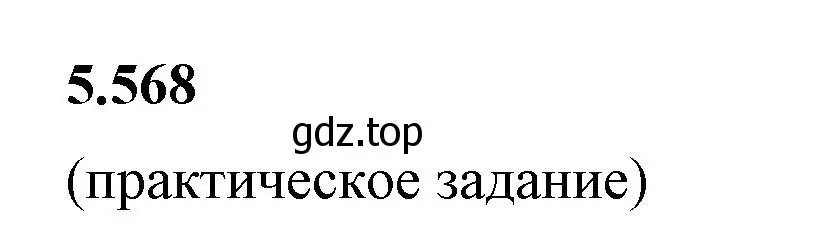 5.568

gdz.top

(практическое задание)